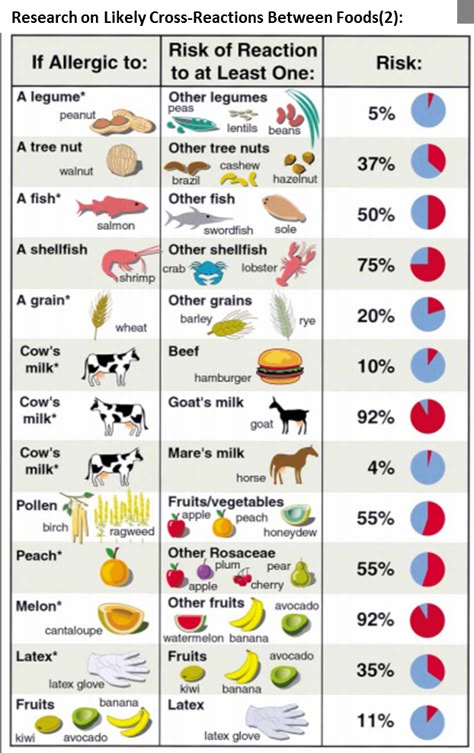 Research on Likely Cross-Reactions Between Foods(2):

| If Allergic to: | Risk of Reaction to at Least One: | Risk: |
|---|---|---|
| A legume* peanut | Other legumes peas lentils beans | 5% |
| A tree nut walnut | Other tree nuts brazil cashew hazelnut | 37% |
| A fish* salmon | Other fish swordfish sole | 50% |
| A shellfish shrimp | Other shellfish crab lobster | 75% |
| A grain* wheat | Other grains barley rye | 20% |
| Cow's milk* | Beef hamburger | 10% |
| Cow's milk* | Goat's milk goat | 92% |
| Cow's milk* | Mare's milk horse | 4% |
| Pollen birch ragweed | Fruits/vegetables apple peach honeydew | 55% |
| Peach* | Other Rosaceae apple plum cherry pear | 55% |
| Melon* cantaloupe | Other fruits watermelon banana avocado | 92% |
| Latex* latex glove | Fruits kiwi banana avocado | 35% |
| Fruits kiwi avocado banana | Latex latex glove | 11% |